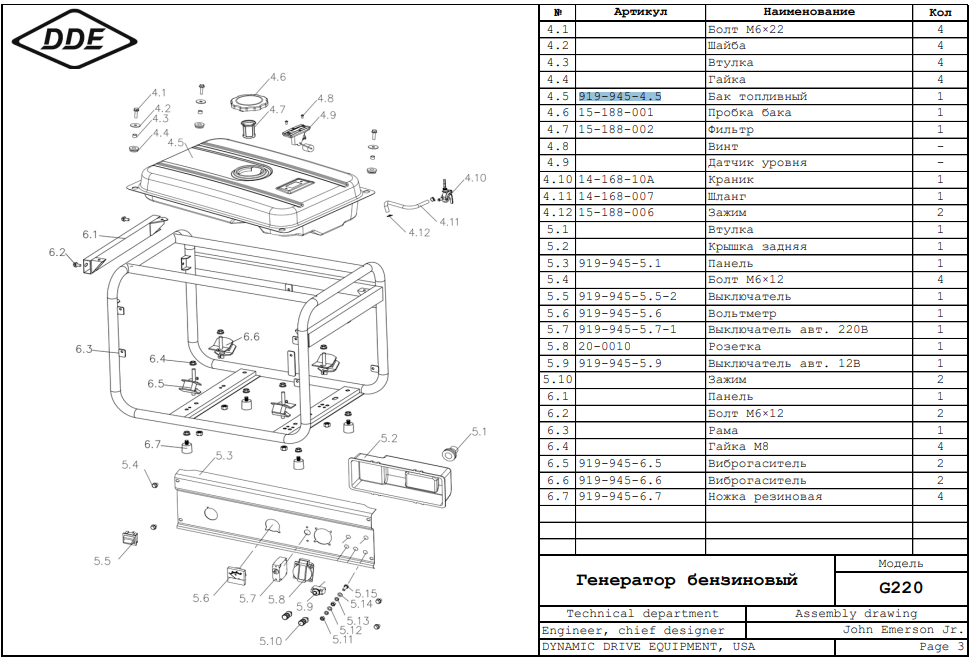 DDE

4.1
4.2
4.3
4.4
4.5
4.6
4.7
4.8
4.9
4.10
4.11
4.12
6.1
6.2
6.3
6.4
6.5
6.6
6.7
5.1
5.2
5.3
5.4
5.5
5.6
5.7
5.8
5.9
5.10
5.11
5.12
5.13
5.14
5.15

| № | Артикул | Наименование | Кол |
|---|---|---|---|
| 4.1 | | Болт М6×22 | 4 |
| 4.2 | | Шайба | 4 |
| 4.3 | | Втулка | 4 |
| 4.4 | | Гайка | 4 |
| 4.5 | 919-945-4.5 | Бак топливный | 1 |
| 4.6 | 15-188-001 | Пробка бака | 1 |
| 4.7 | 15-188-002 | Фильтр | 1 |
| 4.8 | | Винт | - |
| 4.9 | | Датчик уровня | - |
| 4.10 | 14-168-10A | Краник | 1 |
| 4.11 | 14-168-007 | Шланг | 1 |
| 4.12 | 15-188-006 | Зажим | 2 |
| 5.1 | | Втулка | 1 |
| 5.2 | | Крышка задняя | 1 |
| 5.3 | 919-945-5.1 | Панель | 1 |
| 5.4 | | Болт М6×12 | 4 |
| 5.5 | 919-945-5.5-2 | Выключатель | 1 |
| 5.6 | 919-945-5.6 | Вольтметр | 1 |
| 5.7 | 919-945-5.7-1 | Выключатель авт. 220В | 1 |
| 5.8 | 20-0010 | Розетка | 1 |
| 5.9 | 919-945-5.9 | Выключатель авт. 12В | 1 |
| 5.10 | | Зажим | 2 |
| 6.1 | | Панель | 1 |
| 6.2 | | Болт М6×12 | 2 |
| 6.3 | | Рама | 1 |
| 6.4 | | Гайка М8 | 4 |
| 6.5 | 919-945-6.5 | Виброгаситель | 2 |
| 6.6 | 919-945-6.6 | Виброгаситель | 2 |
| 6.7 | 919-945-6.7 | Ножка резиновая | 4 |

Генератор бензиновый
Модель
G220
Technical department
Assembly drawing
Engineer, chief designer
John Emerson Jr.
DYNAMIC DRIVE EQUIPMENT, USA
Page 3